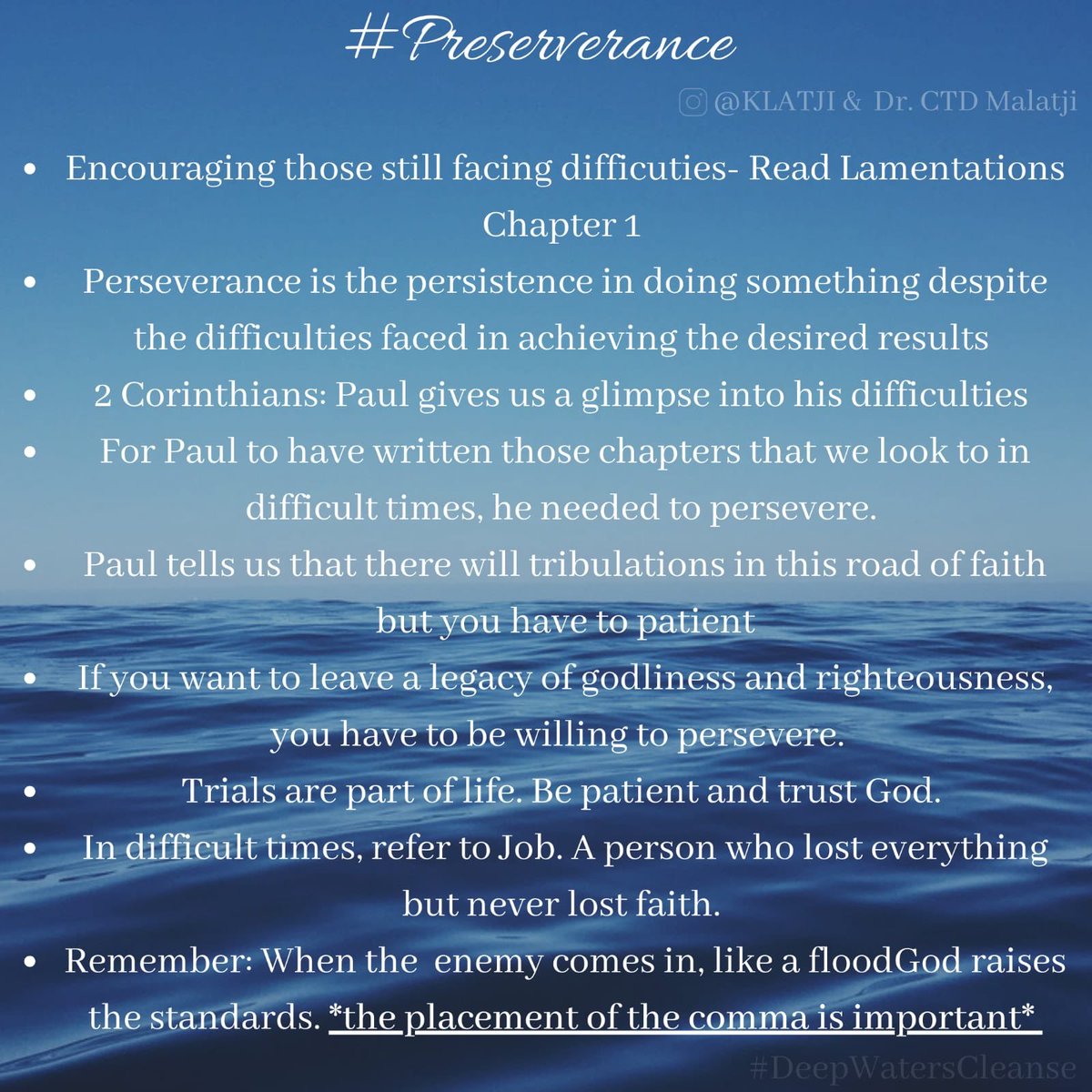 #Preserverance

@KLATJI & Dr. CTD Malatji

- Encouraging those still facing difficuties- Read Lamentations Chapter 1
- Perseverance is the persistence in doing something despite the difficulties faced in achieving the desired results
- 2 Corinthians: Paul gives us a glimpse into his difficulties
- For Paul to have written those chapters that we look to in difficult times, he needed to persevere.
- Paul tells us that there will tribulations in this road of faith but you have to patient
- If you want to leave a legacy of godliness and righteousness, you have to be willing to persevere.
- Trials are part of life. Be patient and trust God.
- In difficult times, refer to Job. A person who lost everything but never lost faith.
- Remember: When the enemy comes in, like a floodGod raises the standards. *the placement of the comma is important*

#DeepWatersCleanse